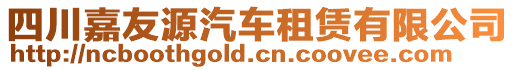 四川嘉友源汽车租赁有限公司
http://ncboothgold.cn.coovee.com